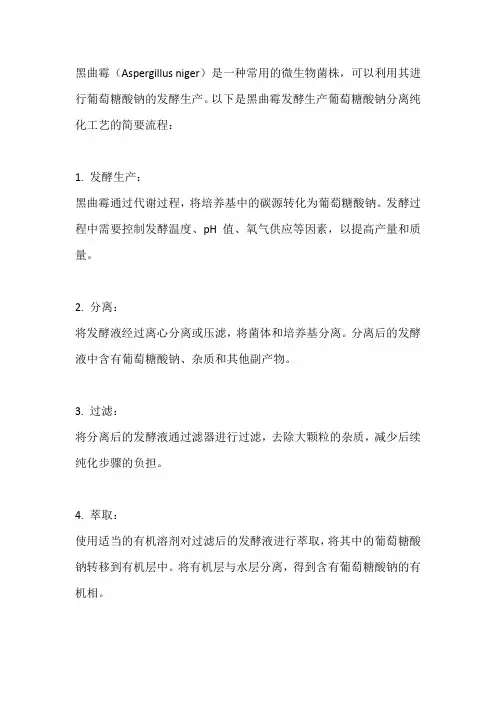 黑曲霉（Aspergillus niger）是一种常用的微生物菌株，可以利用其进行葡萄糖酸钠的发酵生产。以下是黑曲霉发酵生产葡萄糖酸钠分离纯化工艺的简要流程：

1. 发酵生产：
黑曲霉通过代谢过程，将培养基中的碳源转化为葡萄糖酸钠。发酵过程中需要控制发酵温度、pH 值、氧气供应等因素，以提高产量和质量。

2. 分离：
将发酵液经过离心分离或压滤，将菌体和培养基分离。分离后的发酵液中含有葡萄糖酸钠、杂质和其他副产物。

3. 过滤：
将分离后的发酵液通过滤器进行过滤，去除大颗粒的杂质，减少后续纯化步骤的负担。

4. 萃取：
使用适当的有机溶剂对过滤后的发酵液进行萃取，将其中的葡萄糖酸钠转移到有机层中。将有机层与水层分离，得到含有葡萄糖酸钠的有机相。